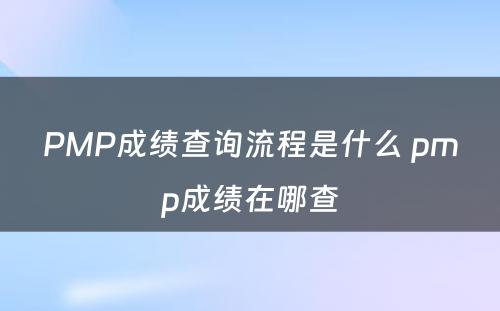 PMP成绩查询流程是什么 pmp成绩在哪查